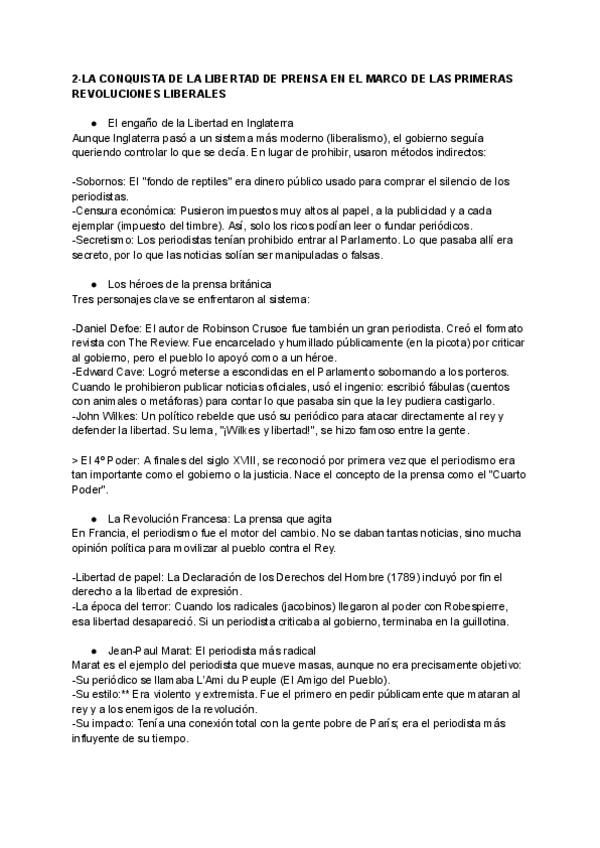 2-LA CONQUISTA DE LA LIBERTAD DE PRENSA EN EL MARCO DE LAS PRIMERAS REVOLUCIONES LIBERALES

● El engaño de la Libertad en Inglaterra
Aunque Inglaterra pasó a un sistema más moderno (liberalismo), el gobierno seguía queriendo controlar lo que se decía. En lugar de prohibir, usaron métodos indirectos:

-Sobornos: El "fondo de reptiles" era dinero público usado para comprar el silencio de los periodistas.
-Censura económica: Pusieron impuestos muy altos al papel, a la publicidad y a cada ejemplar (impuesto del timbre). Así, solo los ricos podían leer o fundar periódicos.
-Secretismo: Los periodistas tenían prohibido entrar al Parlamento. Lo que pasaba allí era secreto, por lo que las noticias solían ser manipuladas o falsas.

● Los héroes de la prensa británica
Tres personajes clave se enfrentaron al sistema:

-Daniel Defoe: El autor de Robinson Crusoe fue también un gran periodista. Creó el formato revista con The Review. Fue encarcelado y humillado públicamente (en la picota) por criticar al gobierno, pero el pueblo lo apoyó como a un héroe.
-Edward Cave: Logró meterse a escondidas en el Parlamento sobornando a los porteros. Cuando le prohibieron publicar noticias oficiales, usó el ingenio: escribió fábulas (cuentos con animales o metáforas) para contar lo que pasaba sin que la ley pudiera castigarlo.
-John Wilkes: Un político rebelde que usó su periódico para atacar directamente al rey y defender la libertad. Su lema, "¡Wilkes y libertad!", se hizo famoso entre la gente.

> El 4º Poder: A finales del siglo XVIII, se reconoció por primera vez que el periodismo era tan importante como el gobierno o la justicia. Nace el concepto de la prensa como el "Cuarto Poder".

● La Revolución Francesa: La prensa que agita
En Francia, el periodismo fue el motor del cambio. No se daban tantas noticias, sino mucha opinión política para movilizar al pueblo contra el Rey.

-Libertad de papel: La Declaración de los Derechos del Hombre (1789) incluyó por fin el derecho a la libertad de expresión.
-La época del terror: Cuando los radicales (jacobinos) llegaron al poder con Robespierre, esa libertad desapareció. Si un periodista criticaba al gobierno, terminaba en la guillotina.

● Jean-Paul Marat: El periodista más radical
Marat es el ejemplo del periodista que mueve masas, aunque no era precisamente objetivo:
-Su periódico se llamaba L'Ami du Peuple (El Amigo del Pueblo).
-Su estilo:** Era violento y extremista. Fue el primero en pedir públicamente que mataran al rey y a los enemigos de la revolución.
-Su impacto: Tenía una conexión total con la gente pobre de París; era el periodista más influyente de su tiempo.